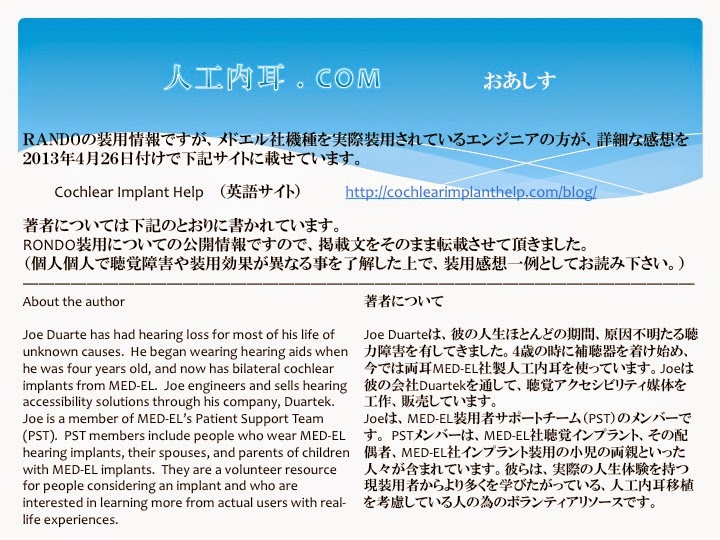 人工内耳．COM　　おあしす

RANDOの装用情報ですが、メドエル社機種を実際装用されているエンジニアの方が、詳細な感想を2013年4月26日付けで下記サイトに載せています。

Cochlear Implant Help　（英語サイト）　http://cochlearimplanthelp.com/blog/

著者については下記のとおりに書かれています。
RONDO装用についての公開情報ですので、掲載文をそのまま転載させて頂きました。
（個人個人で聴覚障害や装用効果が異なる事を了解した上で、装用感想一例としてお読み下さい。）

About the author

Joe Duarte has had hearing loss for most of his life of unknown causes. He began wearing hearing aids when he was four years old, and now has bilateral cochlear implants from MED-EL. Joe engineers and sells hearing accessibility solutions through his company, Duartek. Joe is a member of MED-EL's Patient Support Team (PST). PST members include people who wear MED-EL hearing implants, their spouses, and parents of children with MED-EL implants. They are a volunteer resource for people considering an implant and who are interested in learning more from actual users with real-life experiences.

著者について

Joe Duarteは、彼の人生ほとんどの期間、原因不明たる聴力障害を有してきました。4歳の時に補聴器を着け始め、今では両耳MED-EL社製人工内耳を使っています。Joeは彼の会社Duartekを通して、聴覚アクセシビリティ媒体を工作、販売しています。
Joeは、MED-EL装用者サポートチーム（PST）のメンバーです。PSTメンバーは、MED-EL社聴覚インプラント、その配偶者、MED-EL社インプラント装用の小児の両親といった人々が含まれています。彼らは、実際の人生体験を持つ現装用者からより多くを学びたがっている、人工内耳移植を考慮している人の為のボランティアリソースです。